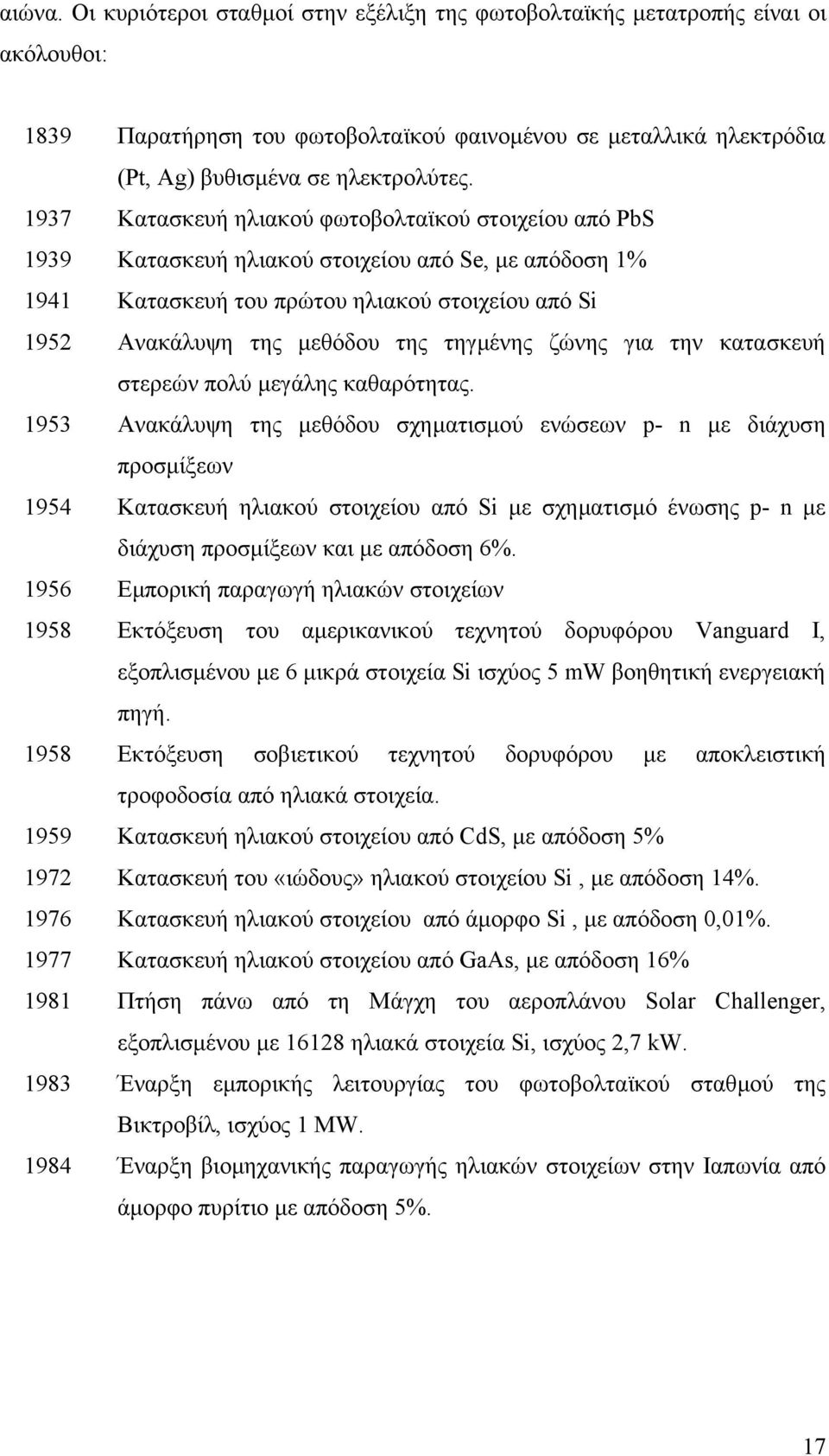 αιώνα. Οι κυριότεροι σταθμοί στην εξέλιξη της φωτοβολταϊκής μετατροπής είναι οι ακόλουθοι:

1839 Παρατήρηση του φωτοβολταϊκού φαινομένου σε μεταλλικά ηλεκτρόδια (Pt, Ag) βυθισμένα σε ηλεκτρολύτες.

1937 Κατασκευή ηλιακού φωτοβολταϊκού στοιχείου από PbS

1939 Κατασκευή ηλιακού στοιχείου από Se, με απόδοση 1%

1941 Κατασκευή του πρώτου ηλιακού στοιχείου από Si

1952 Ανακάλυψη της μεθόδου της τηγμένης ζώνης για την κατασκευή στερεών πολύ μεγάλης καθαρότητας.

1953 Ανακάλυψη της μεθόδου σχηματισμού ενώσεων p- n με διάχυση προσμίξεων

1954 Κατασκευή ηλιακού στοιχείου από Si με σχηματισμό ένωσης p- n με διάχυση προσμίξεων και με απόδοση 6%.

1956 Εμπορική παραγωγή ηλιακών στοιχείων

1958 Εκτόξευση του αμερικανικού τεχνητού δορυφόρου Vanguard I, εξοπλισμένου με 6 μικρά στοιχεία Si ισχύος 5 mW βοηθητική ενεργειακή πηγή.

1958 Εκτόξευση σοβιετικού τεχνητού δορυφόρου με αποκλειστική τροφοδοσία από ηλιακά στοιχεία.

1959 Κατασκευή ηλιακού στοιχείου από CdS, με απόδοση 5%

1972 Κατασκευή του «ιώδους» ηλιακού στοιχείου Si , με απόδοση 14%.

1976 Κατασκευή ηλιακού στοιχείου από άμορφο Si , με απόδοση 0,01%.

1977 Κατασκευή ηλιακού στοιχείου από GaAs, με απόδοση 16%

1981 Πτήση πάνω από τη Μάγχη του αεροπλάνου Solar Challenger, εξοπλισμένου με 16128 ηλιακά στοιχεία Si, ισχύος 2,7 kW.

1983 Έναρξη εμπορικής λειτουργίας του φωτοβολταϊκού σταθμού της Βικτροβίλ, ισχύος 1 MW.

1984 Έναρξη βιομηχανικής παραγωγής ηλιακών στοιχείων στην Ιαπωνία από άμορφο πυρίτιο με απόδοση 5%.

17